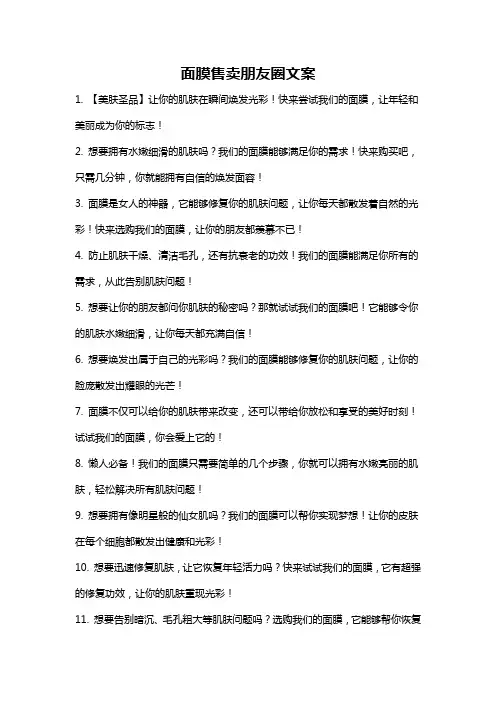 面膜售卖朋友圈文案

1. 【美肤圣品】让你的肌肤在瞬间焕发光彩！快来尝试我们的面膜，让年轻和美丽成为你的标志！

2. 想要拥有水嫩细滑的肌肤吗？我们的面膜能够满足你的需求！快来购买吧，只需几分钟，你就能拥有自信的焕发面容！

3. 面膜是女人的神器，它能够修复你的肌肤问题，让你每天都散发着自然的光彩！快来选购我们的面膜，让你的朋友都羡慕不已！

4. 防止肌肤干燥、清洁毛孔，还有抗衰老的功效！我们的面膜能满足你所有的需求，从此告别肌肤问题！

5. 想要让你的朋友都问你肌肤的秘密吗？那就试试我们的面膜吧！它能够令你的肌肤水嫩细滑，让你每天都充满自信！

6. 想要焕发出属于自己的光彩吗？我们的面膜能够修复你的肌肤问题，让你的脸庞散发出耀眼的光芒！

7. 面膜不仅可以给你的肌肤带来改变，还可以带给你放松和享受的美好时刻！试试我们的面膜，你会爱上它的！

8. 懒人必备！我们的面膜只需要简单的几个步骤，你就可以拥有水嫩亮丽的肌肤，轻松解决所有肌肤问题！

9. 想要拥有像明星般的仙女肌吗？我们的面膜可以帮你实现梦想！让你的皮肤在每个细胞都散发出健康和光彩！

10. 想要迅速修复肌肤，让它恢复年轻活力吗？快来试试我们的面膜，它有超强的修复功效，让你的肌肤重现光彩！

11. 想要告别暗沉、毛孔粗大等肌肤问题吗？选购我们的面膜，它能够帮你恢复